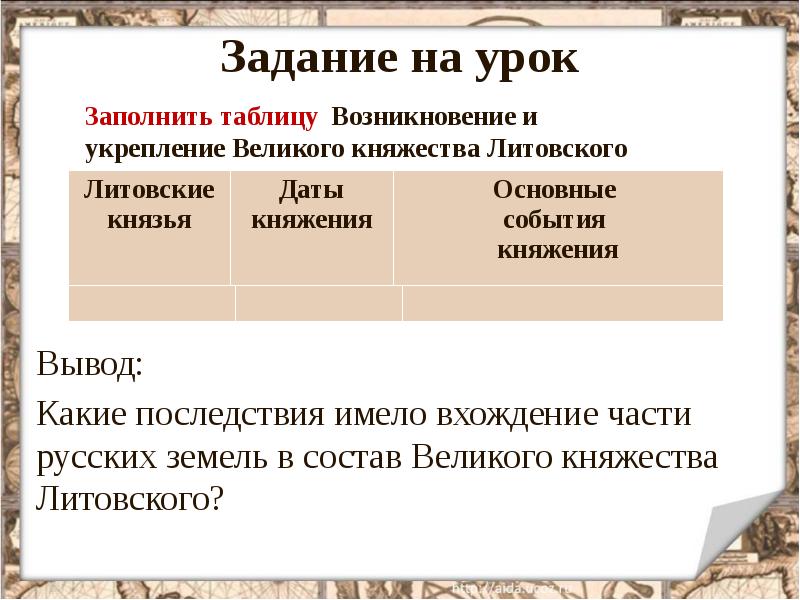 Задание на урок

Заполнить таблицу Возникновение и укрепление Великого княжества Литовского

| Литовские князья | Даты княжения | Основные события княжения |
|---|---|---|
| | | |

Вывод:

Какие последствия имело вхождение части русских земель в состав Великого княжества Литовского?

http://aida.ucoz.ru